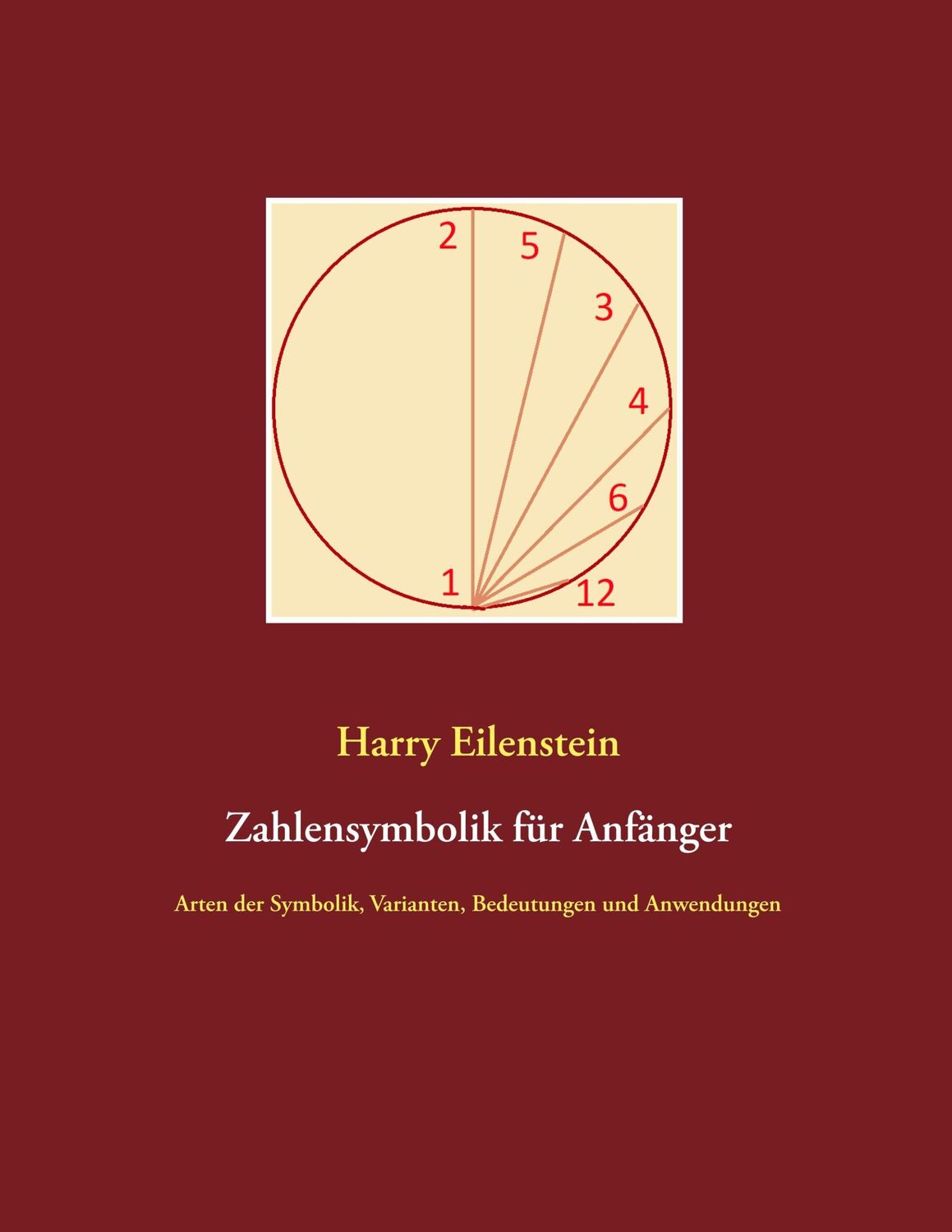 2
5
3
4
6
1
12

Harry Eilenstein

Zahlensymbolik für Anfänger

Arten der Symbolik, Varianten, Bedeutungen und Anwendungen